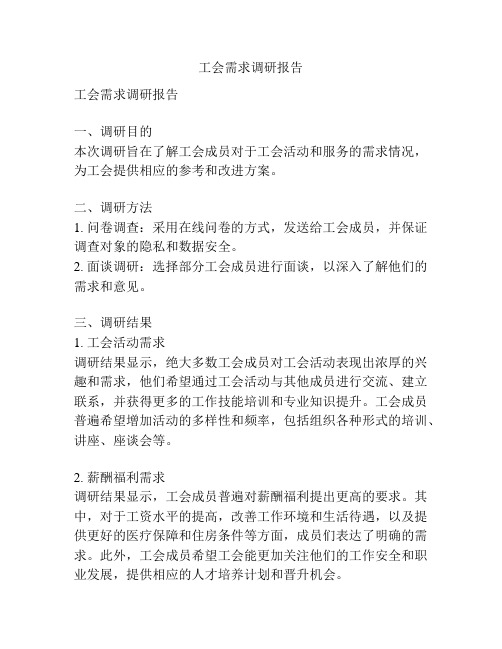 工会需求调研报告

工会需求调研报告

一、调研目的
本次调研旨在了解工会成员对于工会活动和服务的需求情况，为工会提供相应的参考和改进方案。

二、调研方法
1. 问卷调查：采用在线问卷的方式，发送给工会成员，并保证调查对象的隐私和数据安全。
2. 面谈调研：选择部分工会成员进行面谈，以深入了解他们的需求和意见。

三、调研结果
1. 工会活动需求
调研结果显示，绝大多数工会成员对工会活动表现出浓厚的兴趣和需求，他们希望通过工会活动与其他成员进行交流、建立联系，并获得更多的工作技能培训和专业知识提升。工会成员普遍希望增加活动的多样性和频率，包括组织各种形式的培训、讲座、座谈会等。

2. 薪酬福利需求
调研结果显示，工会成员普遍对薪酬福利提出更高的要求。其中，对于工资水平的提高，改善工作环境和生活待遇，以及提供更好的医疗保障和住房条件等方面，成员们表达了明确的需求。此外，工会成员希望工会能更加关注他们的工作安全和职业发展，提供相应的人才培养计划和晋升机会。